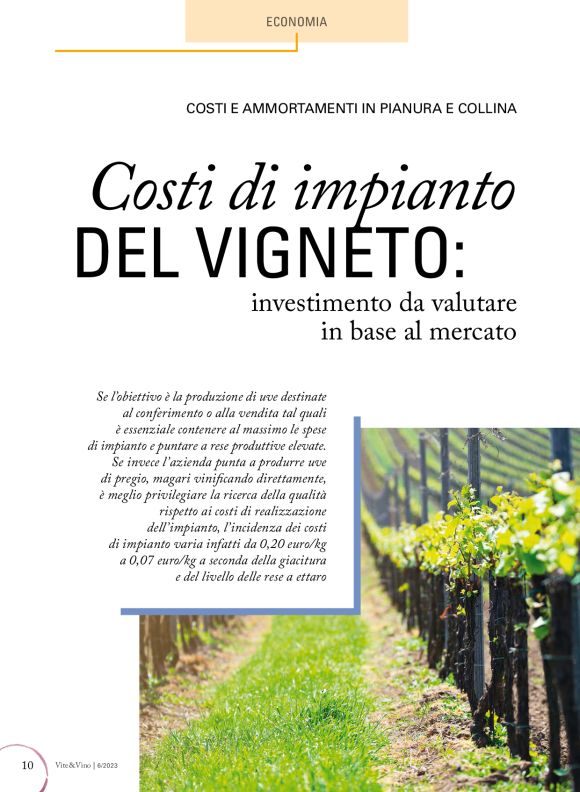 ECONOMIA

COSTI E AMMORTAMENTI IN PIANURA E COLLINA

Costi di impianto DEL VIGNETO: investimento da valutare in base al mercato

Se l'obiettivo è la produzione di uve destinate al conferimento o alla vendita tal quali è essenziale contenere al massimo le spese di impianto e puntare a rese produttive elevate. Se invece l'azienda punta a produrre uve di pregio, magari vinificando direttamente, è meglio privilegiare la ricerca della qualità rispetto ai costi di realizzazione dell'impianto, l'incidenza dei costi di impianto varia infatti da 0,20 euro/kg a 0,07 euro/kg a seconda della giacitura e del livello delle rese a ettaro

10 Vite&Vino | 6/2023